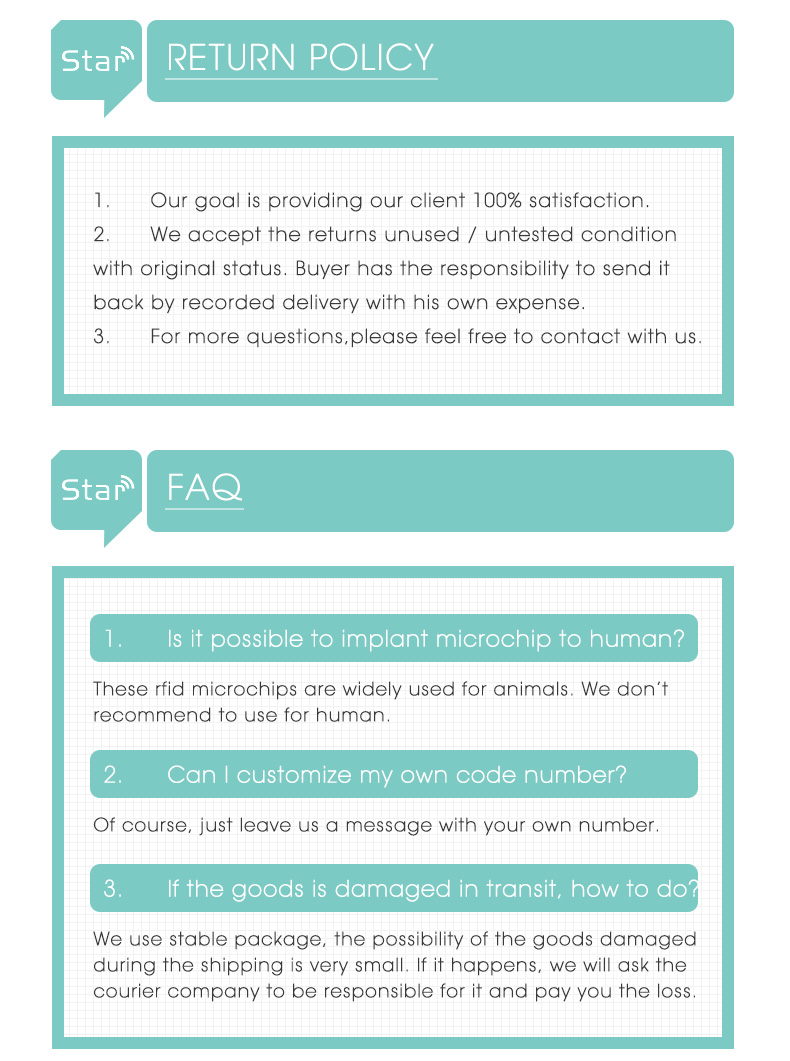 Star RETURN POLICY

1. Our goal is providing our client 100% satisfaction.
2. We accept the returns unused / untested condition with original status. Buyer has the responsibility to send it back by recorded delivery with his own expense.
3. For more questions,please feel free to contact with us.

Star FAQ

1. Is it possible to implant microchip to human?

These rfid microchips are widely used for animals. We don't recommend to use for human.

2. Can I customize my own code number?

Of course, just leave us a message with your own number.

3. If the goods is damaged in transit, how to do?

We use stable package, the possibility of the goods damaged during the shipping is very small. If it happens, we will ask the courier company to be responsible for it and pay you the loss.